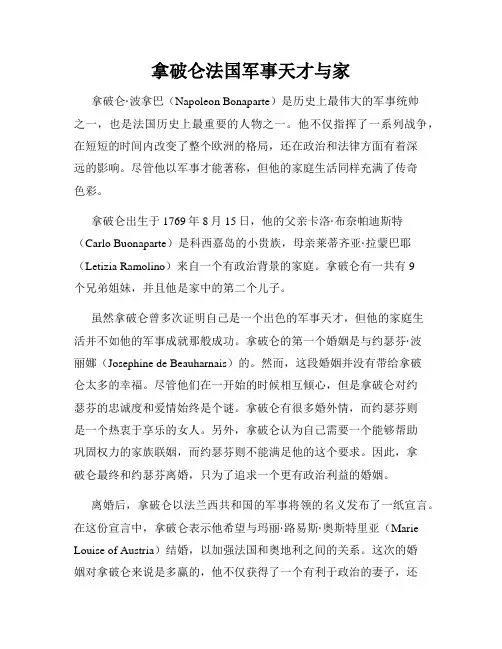 拿破仑法国军事天才与家

拿破仑·波拿巴（Napoleon Bonaparte）是历史上最伟大的军事统帅之一，也是法国历史上最重要的人物之一。他不仅指挥了一系列战争，在短短的时间内改变了整个欧洲的格局，还在政治和法律方面有着深远的影响。尽管他以军事才能著称，但他的家庭生活同样充满了传奇色彩。

拿破仑出生于1769年8月15日，他的父亲卡洛·布奈帕迪斯特（Carlo Buonaparte）是科西嘉岛的小贵族，母亲莱蒂齐亚·拉蒙巴耶（Letizia Ramolino）来自一个有政治背景的家庭。拿破仑有一共有9个兄弟姐妹，并且他是家中的第二个儿子。

虽然拿破仑曾多次证明自己是一个出色的军事天才，但他的家庭生活并不如他的军事成就那般成功。拿破仑的第一个婚姻是与约瑟芬·波丽娜（Josephine de Beauharnais）的。然而，这段婚姻并没有带给拿破仑太多的幸福。尽管他们在一开始的时候相互倾心，但是拿破仑对约瑟芬的忠诚度和爱情始终是个谜。拿破仑有很多婚外情，而约瑟芬则是一个热衷于享乐的女人。另外，拿破仑认为自己需要一个能够帮助巩固权力的家族联姻，而约瑟芬则不能满足他的这个要求。因此，拿破仑最终和约瑟芬离婚，只为了追求一个更有政治利益的婚姻。

离婚后，拿破仑以法兰西共和国的军事将领的名义发布了一纸宣言。在这份宣言中，拿破仑表示他希望与玛丽·路易斯·奥斯特里亚（Marie Louise of Austria）结婚，以加强法国和奥地利之间的关系。这次的婚姻对拿破仑来说是多赢的，他不仅获得了一个有利于政治的妻子，还